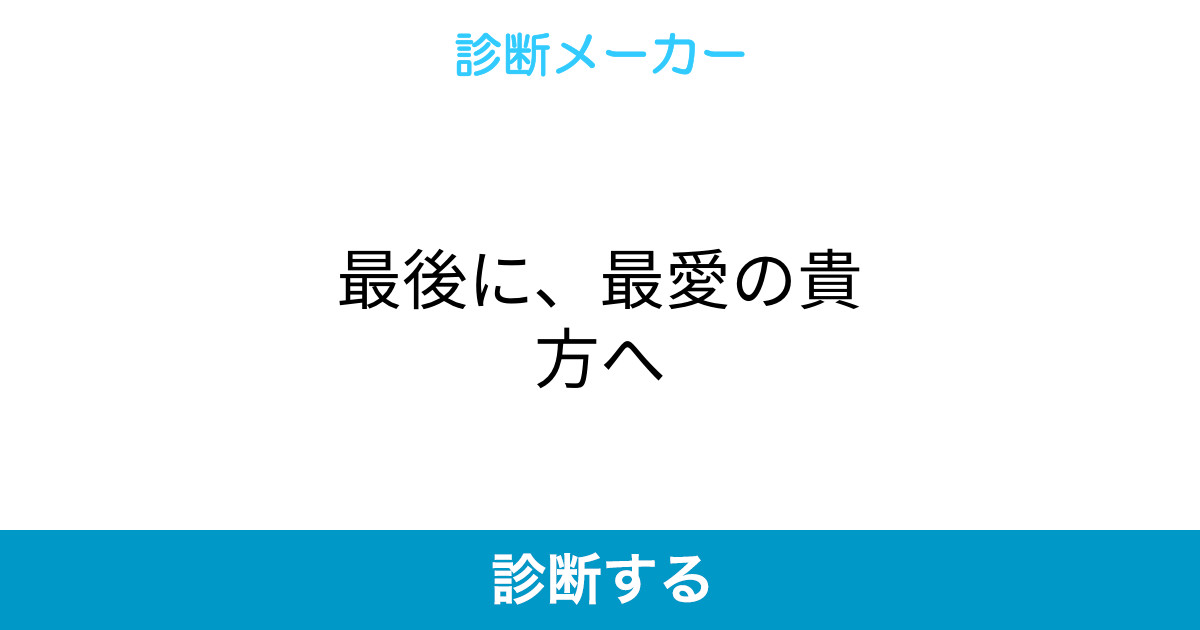 診断メーカー

最後に、最愛の貴方へ

診断する